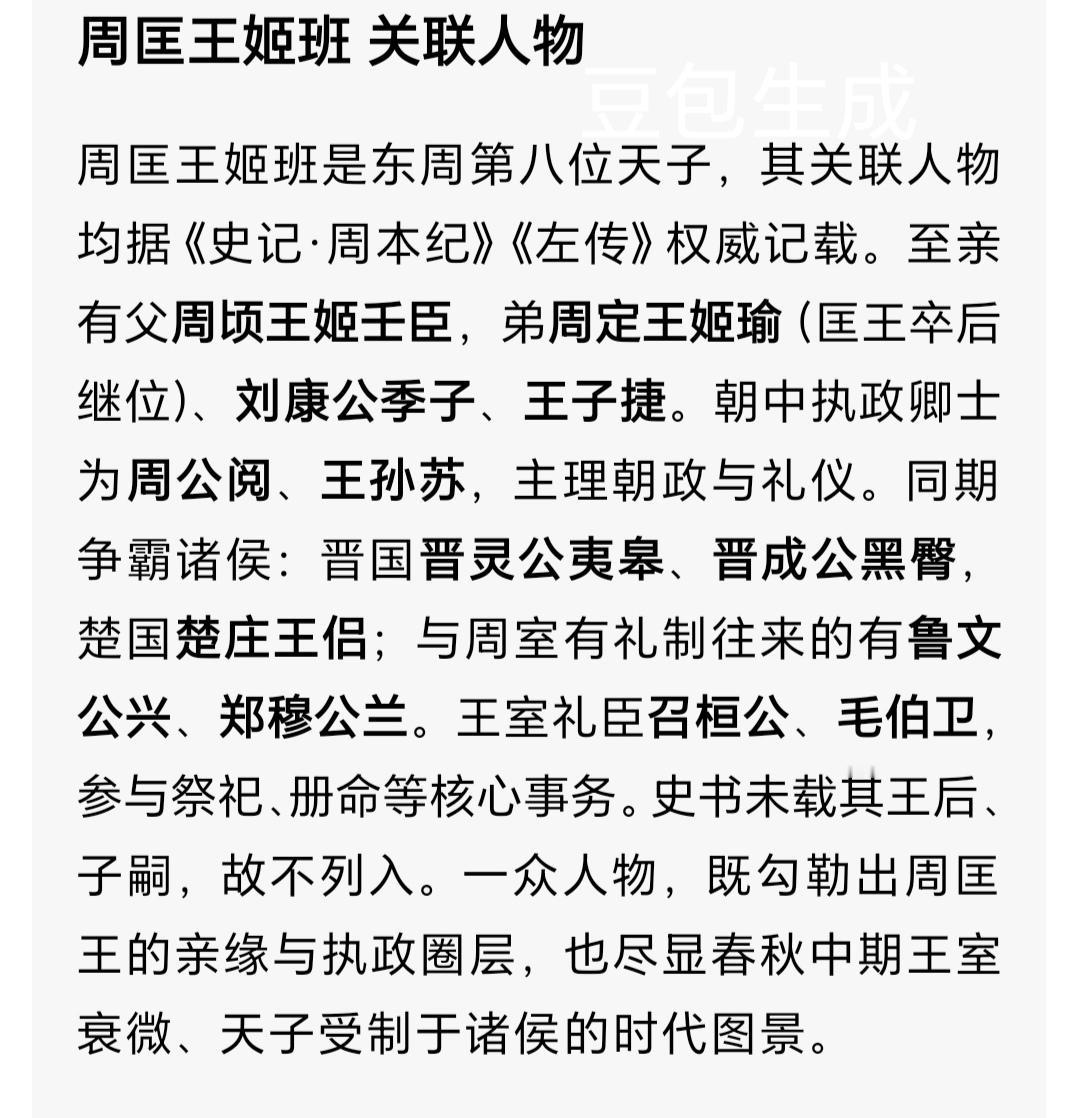 周匡王姬班 关联人物

豆包生成

周匡王姬班是东周第八位天子，其关联人物均据《史记·周本纪》《左传》权威记载。至亲有父周顷王姬壬臣，弟周定王姬瑜（匡王卒后继位）、刘康公季子、王子捷。朝中执政卿士为周公阅、王孙苏，主理朝政与礼仪。同期争霸诸侯：晋国晋灵公夷皋、晋成公黑臀，楚国楚庄王侣；与周室有礼制往来的有鲁文公兴、郑穆公兰。王室礼臣召桓公、毛伯卫，参与祭祀、册命等核心事务。史书未载其王后、子嗣，故不列入。一众人物，既勾勒出周匡王的亲缘与执政圈层，也尽显春秋中期王室衰微、天子受制于诸侯的时代图景。